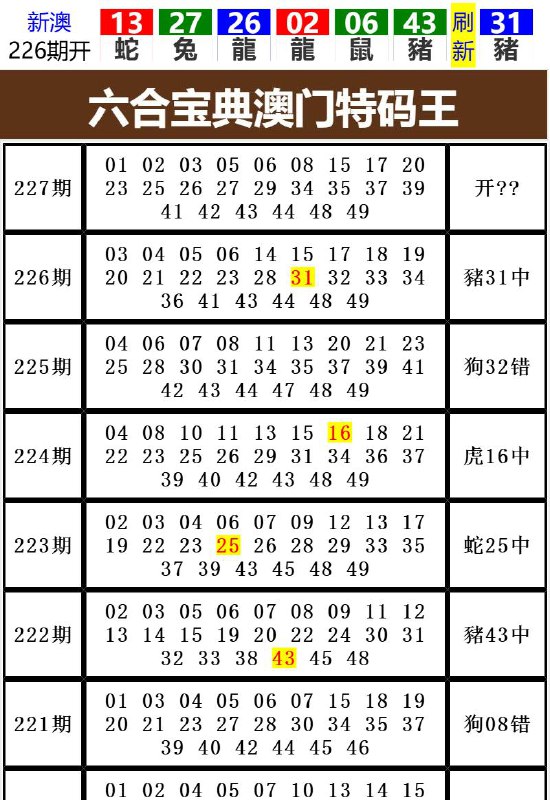 新澳
226期开

| 13 | 27 | 26 | 02 | 06 | 43 | 刷 | 31 |
|---|---|---|---|---|---|---|---|
| 蛇 | 兔 | 龍 | 龍 | 鼠 | 豬 | 新 | 豬 |

六合宝典澳门特码王

| | | |
|---|---|---|
| 227期 | 01 02 03 05 06 08 15 17 20 23 25 26 27 29 34 35 37 39 41 42 43 44 48 49 | 开?? |
| 226期 | 03 04 05 06 14 15 17 18 19 20 21 22 23 28 31 32 33 34 36 41 43 44 48 49 | 豬31中 |
| 225期 | 04 06 07 08 11 13 20 21 23 25 28 30 31 34 35 37 39 41 42 43 44 47 48 49 | 狗32错 |
| 224期 | 04 08 10 11 13 15 16 18 21 22 23 25 26 29 31 34 36 37 39 40 42 43 48 49 | 虎16中 |
| 223期 | 02 03 04 06 07 09 12 13 17 19 22 23 25 26 28 29 33 35 37 39 43 45 48 49 | 蛇25中 |
| 222期 | 02 03 05 06 07 08 09 11 12 13 14 15 19 20 22 24 30 31 32 33 38 43 45 48 | 豬43中 |
| 221期 | 01 03 04 05 06 07 15 18 19 20 21 23 27 28 30 34 35 37 39 40 42 44 45 46 | 狗08错 |
| | 01 02 04 05 07 10 13 14 15 | |